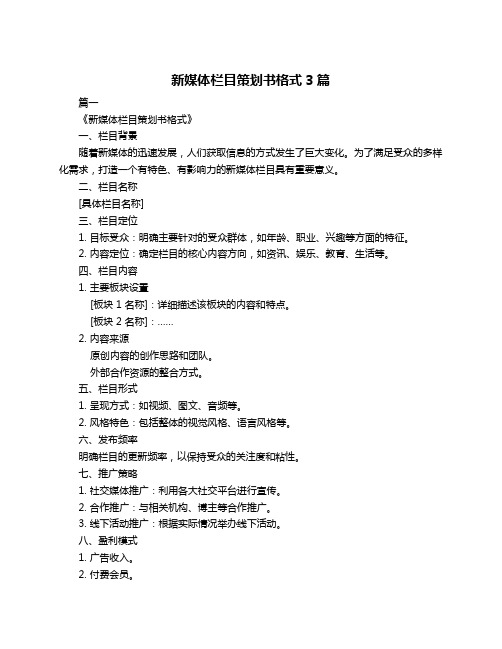 新媒体栏目策划书格式 3 篇

篇一

《新媒体栏目策划书格式》

一、栏目背景

随着新媒体的迅速发展，人们获取信息的方式发生了巨大变化。为了满足受众的多样化需求，打造一个有特色、有影响力的新媒体栏目具有重要意义。

二、栏目名称

[具体栏目名称]

三、栏目定位

1. 目标受众：明确主要针对的受众群体，如年龄、职业、兴趣等方面的特征。

2. 内容定位：确定栏目的核心内容方向，如资讯、娱乐、教育、生活等。

四、栏目内容

1. 主要板块设置

[板块 1 名称]：详细描述该板块的内容和特点。

[板块 2 名称]：……

2. 内容来源

原创内容的创作思路和团队。

外部合作资源的整合方式。

五、栏目形式

1. 呈现方式：如视频、图文、音频等。

2. 风格特色：包括整体的视觉风格、语言风格等。

六、发布频率

明确栏目的更新频率，以保持受众的关注度和粘性。

七、推广策略

1. 社交媒体推广：利用各大社交平台进行宣传。

2. 合作推广：与相关机构、博主等合作推广。

3. 线下活动推广：根据实际情况举办线下活动。

八、盈利模式

1. 广告收入。

2. 付费会员。